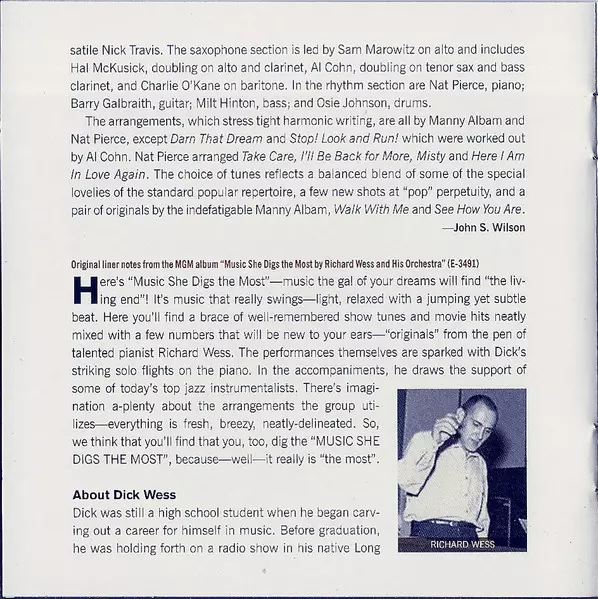 satile Nick Travis. The saxophone section is led by Sam Marowitz on alto and includes Hal McKusick, doubling on alto and clarinet, Al Cohn, doubling on tenor sax and bass clarinet, and Charlie O'Kane on baritone. In the rhythm section are Nat Pierce, piano; Barry Galbraith, guitar; Milt Hinton, bass; and Osie Johnson, drums.

The arrangements, which stress tight harmonic writing, are all by Manny Albam and Nat Pierce, except Darn That Dream and Stop! Look and Run! which were worked out by Al Cohn. Nat Pierce arranged Take Care, I'll Be Back for More, Misty and Here I Am In Love Again. The choice of tunes reflects a balanced blend of some of the special lovelies of the standard popular repertoire, a few new shots at "pop" perpetuity, and a pair of originals by the indefatigable Manny Albam, Walk With Me and See How You Are.

—John S. Wilson

Original liner notes from the MGM album "Music She Digs the Most by Richard Wess and His Orchestra" (E-3491)

Here's "Music She Digs the Most"—music the gal of your dreams will find "the living end"! It's music that really swings—light, relaxed with a jumping yet subtle beat. Here you'll find a brace of well-remembered show tunes and movie hits neatly mixed with a few numbers that will be new to your ears—"originals" from the pen of talented pianist Richard Wess. The performances themselves are sparked with Dick's striking solo flights on the piano. In the accompaniments, he draws the support of some of today's top jazz instrumentalists. There's imagination a-plenty about the arrangements the group utilizes—everything is fresh, breezy, neatly-delineated. So, we think that you'll find that you, too, dig the "MUSIC SHE DIGS THE MOST", because—well—it really is "the most".

RICHARD WESS

About Dick Wess

Dick was still a high school student when he began carving out a career for himself in music. Before graduation, he was holding forth on a radio show in his native Long